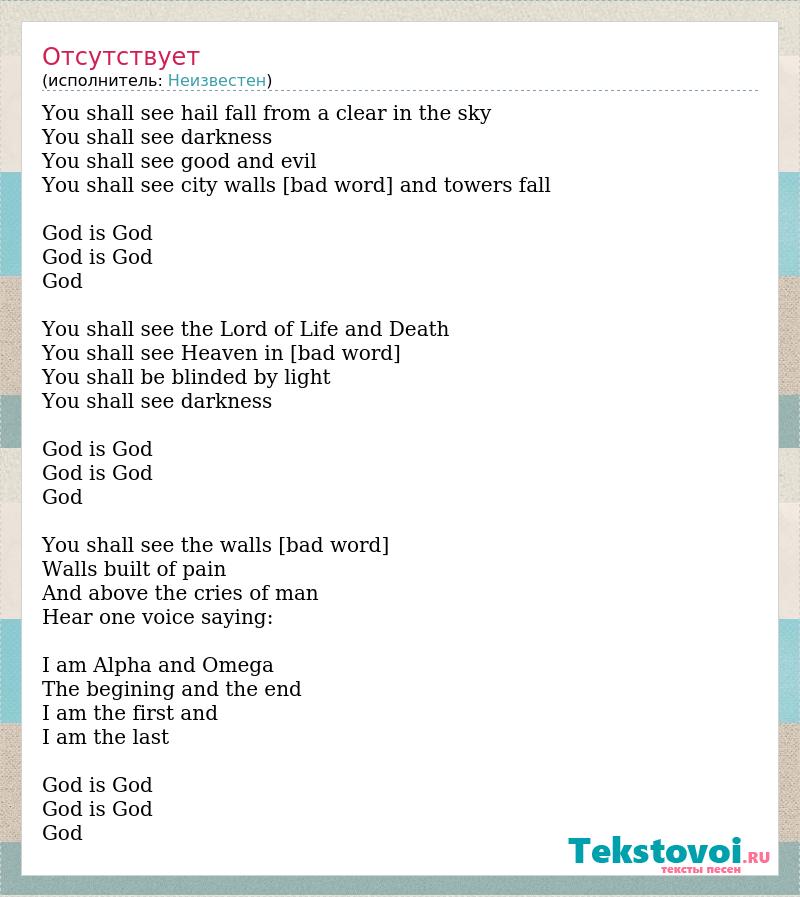 Отсутствует
(исполнитель: Неизвестен)

You shall see hail fall from a clear in the sky
You shall see darkness
You shall see good and evil
You shall see city walls [bad word] and towers fall

God is God
God is God
God

You shall see the Lord of Life and Death
You shall see Heaven in [bad word]
You shall be blinded by light
You shall see darkness

God is God
God is God
God

You shall see the walls [bad word]
Walls built of pain
And above the cries of man
Hear one voice saying:

I am Alpha and Omega
The begining and the end
I am the first and
I am the last

God is God
God is God
God

Tekstovoi.RU
тексты песен